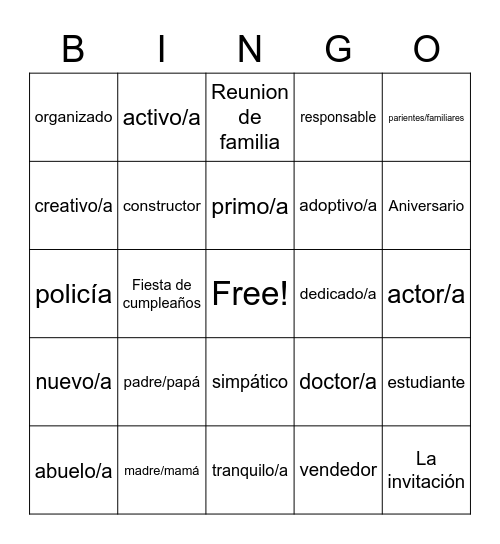 | B | I | N | G | O |
|---|---|---|---|---|
| organizado | activo/a | Reunion de familia | responsable | parientes/familiares |
| creativo/a | constructor | primo/a | adoptivo/a | Aniversario |
| policía | Fiesta de cumpleaños | Free! | dedicado/a | actor/a |
| nuevo/a | padre/papá | simpático | doctor/a | estudiante |
| abuelo/a | madre/mamá | tranquilo/a | vendedor | La invitación |